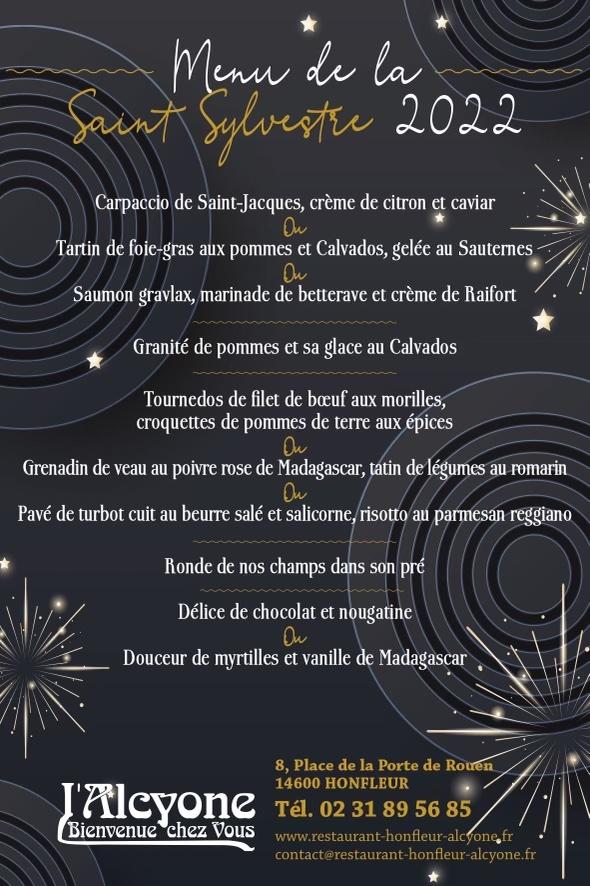 Menu de la
Saint Sylvestre 2022

Carpaccio de Saint-Jacques, crème de citron et caviar
Ou
Tartin de foie-gras aux pommes et Calvados, gelée au Sauternes
Ou
Saumon gravlax, marinade de betterave et crème de Raifort

Granité de pommes et sa glace au Calvados

Tournedos de filet de bœuf aux morilles,
croquettes de pommes de terre aux épices
Ou
Grenadin de veau au poivre rose de Madagascar, tatin de légumes au romarin
Ou
Pavé de turbot cuit au beurre salé et salicorne, risotto au parmesan reggiano

Ronde de nos champs dans son pré

Délice de chocolat et nougatine
Ou
Douceur de myrtilles et vanille de Madagascar

l'Alcyone
Bienvenue chez Vous

8, Place de la Porte de Rouen
14600 HONFLEUR
Tél. 02 31 89 56 85
www.restaurant-honfleur-alcyone.fr
contact@restaurant-honfleur-alcyone.fr